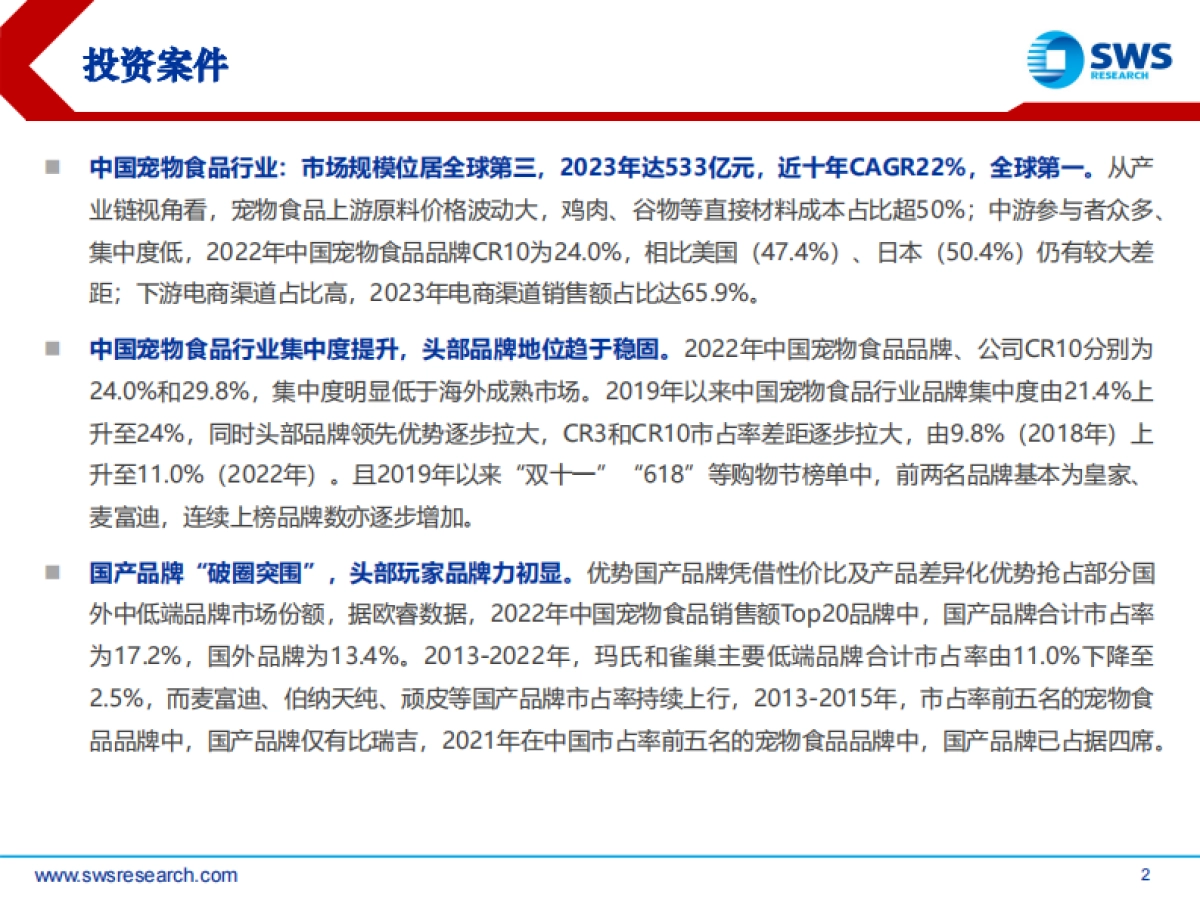 投资案件

SWS RESEARCH

■ 中国宠物食品行业：市场规模位居全球第三，2023年达533亿元，近十年CAGR22%，全球第一。从产业链视角看，宠物食品上游原料价格波动大，鸡肉、谷物等直接材料成本占比超50%；中游参与者众多、集中度低，2022年中国宠物食品品牌CR10为24.0%，相比美国（47.4%）、日本（50.4%）仍有较大差距；下游电商渠道占比高，2023年电商渠道销售额占比达65.9%。

■ 中国宠物食品行业集中度提升，头部品牌地位趋于稳固。2022年中国宠物食品品牌、公司CR10分别为24.0%和29.8%，集中度明显低于海外成熟市场。2019年以来中国宠物食品行业品牌集中度由21.4%上升至24%，同时头部品牌领先优势逐步拉大，CR3和CR10市占率差距逐步拉大，由9.8%（2018年）上升至11.0%（2022年）。且2019年以来“双十一”“618”等购物节榜单中，前两名品牌基本为皇家、麦富迪，连续上榜品牌数亦逐步增加。

■ 国产品牌“破圈突围”，头部玩家品牌力初显。优势国产品牌凭借性价比及产品差异化优势抢占部分国外中低端品牌市场份额，据欧睿数据，2022年中国宠物食品销售额Top20品牌中，国产品牌合计市占率为17.2%，国外品牌为13.4%。2013-2022年，玛氏和雀巢主要低端品牌合计市占率由11.0%下降至2.5%，而麦富迪、伯纳天纯、顽皮等国产品牌市占率持续上行，2013-2015年，市占率前五名的宠物食品品牌中，国产品牌仅有比瑞吉，2021年在中国市占率前五名的宠物食品品牌中，国产品牌已占据四席。

www.swsresearch.com

2